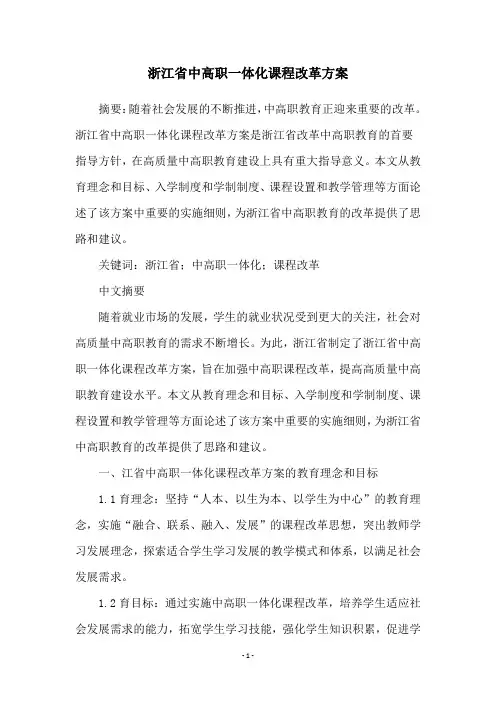 浙江省中高职一体化课程改革方案

摘要：随着社会发展的不断推进，中高职教育正迎来重要的改革。浙江省中高职一体化课程改革方案是浙江省改革中高职教育的首要指导方针，在高质量中高职教育建设上具有重大指导意义。本文从教育理念和目标、入学制度和学制制度、课程设置和教学管理等方面论述了该方案中重要的实施细则，为浙江省中高职教育的改革提供了思路和建议。

关键词：浙江省；中高职一体化；课程改革

中文摘要

随着就业市场的发展，学生的就业状况受到更大的关注，社会对高质量中高职教育的需求不断增长。为此，浙江省制定了浙江省中高职一体化课程改革方案，旨在加强中高职课程改革，提高高质量中高职教育建设水平。本文从教育理念和目标、入学制度和学制制度、课程设置和教学管理等方面论述了该方案中重要的实施细则，为浙江省中高职教育的改革提供了思路和建议。

一、江省中高职一体化课程改革方案的教育理念和目标

1.1 育理念：坚持“人本、以生为本、以学生为中心”的教育理念，实施“融合、联系、融入、发展”的课程改革思想，突出教师学习发展理念，探索适合学生学习发展的教学模式和体系，以满足社会发展需求。

1.2 育目标：通过实施中高职一体化课程改革，培养学生适应社会发展需求的能力，拓宽学生学习技能，强化学生知识积累，促进学

- 1 -